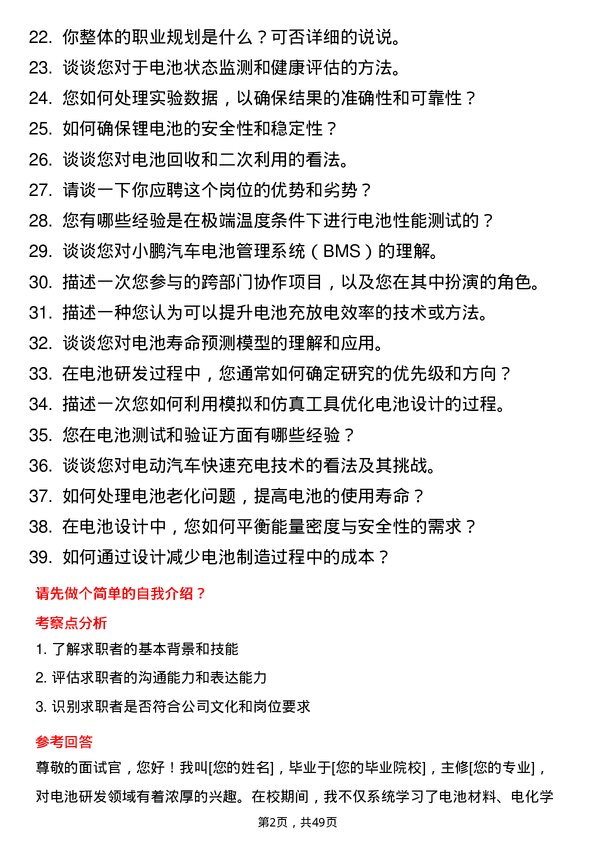 22. 你整体的职业规划是什么？可否详细的说说。
23. 谈谈您对于电池状态监测和健康评估的方法。
24. 您如何处理实验数据，以确保结果的准确性和可靠性？
25. 如何确保锂电池的安全性和稳定性？
26. 谈谈您对电池回收和二次利用的看法。
27. 请谈一下你应聘这个岗位的优势和劣势？
28. 您有哪些经验是在极端温度条件下进行电池性能测试的？
29. 谈谈您对小鹏汽车电池管理系统（BMS）的理解。
30. 描述一次您参与的跨部门协作项目，以及您在其中扮演的角色。
31. 描述一种您认为可以提升电池充放电效率的技术或方法。
32. 谈谈您对电池寿命预测模型的理解和应用。
33. 在电池研发过程中，您通常如何确定研究的优先级和方向？
34. 描述一次您如何利用模拟和仿真工具优化电池设计的过程。
35. 您在电池测试和验证方面有哪些经验？
36. 谈谈您对电动汽车快速充电技术的看法及其挑战。
37. 如何处理电池老化问题，提高电池的使用寿命？
38. 在电池设计中，您如何平衡能量密度与安全性的需求？
39. 如何通过设计减少电池制造过程中的成本？

请先做个简单的自我介绍？

考察点分析

1. 了解求职者的基本背景和技能
2. 评估求职者的沟通能力和表达能力
3. 识别求职者是否符合公司文化和岗位要求

参考回答

尊敬的面试官，您好！我叫[您的姓名]，毕业于[您的毕业院校]，主修[您的专业]，对电池研发领域有着浓厚的兴趣。在校期间，我不仅系统学习了电池材料、电化学

第2页，共49页